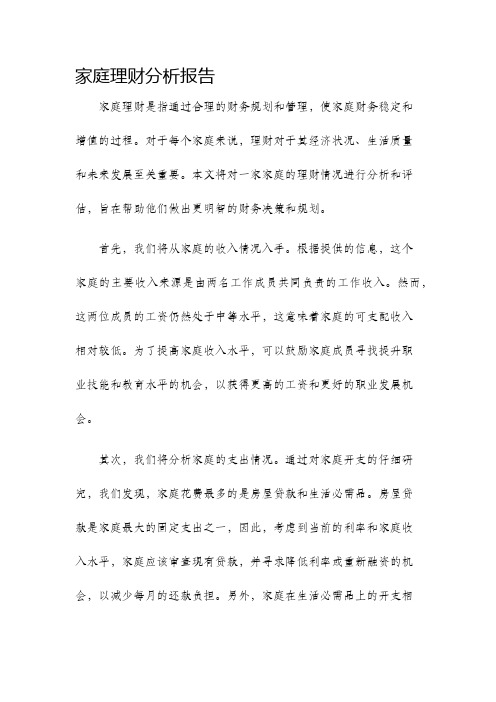 家庭理财分析报告

家庭理财是指通过合理的财务规划和管理，使家庭财务稳定和增值的过程。对于每个家庭来说，理财对于其经济状况、生活质量和未来发展至关重要。本文将对一家家庭的理财情况进行分析和评估，旨在帮助他们做出更明智的财务决策和规划。

首先，我们将从家庭的收入情况入手。根据提供的信息，这个家庭的主要收入来源是由两名工作成员共同负责的工作收入。然而，这两位成员的工资仍然处于中等水平，这意味着家庭的可支配收入相对较低。为了提高家庭收入水平，可以鼓励家庭成员寻找提升职业技能和教育水平的机会，以获得更高的工资和更好的职业发展机会。

其次，我们将分析家庭的支出情况。通过对家庭开支的仔细研究，我们发现，家庭花费最多的是房屋贷款和生活必需品。房屋贷款是家庭最大的固定支出之一，因此，考虑到当前的利率和家庭收入水平，家庭应该审查现有贷款，并寻求降低利率或重新融资的机会，以减少每月的还款负担。另外，家庭在生活必需品上的开支相